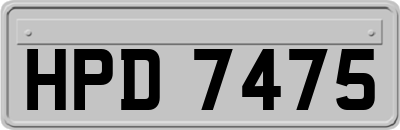 HPD 7475